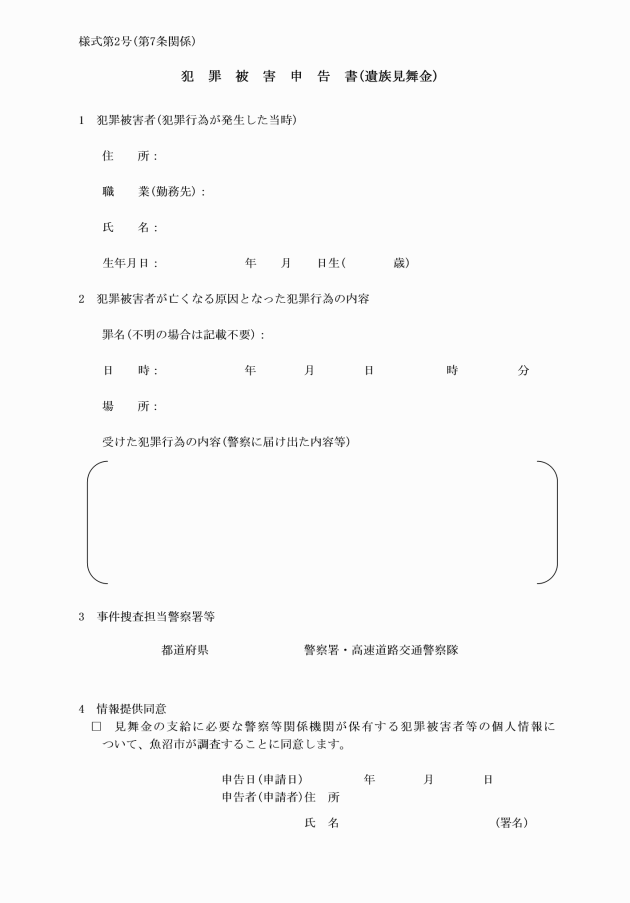 様式第2号(第7条関係)

犯　罪　被　害　申　告　書(遺族見舞金)

1　犯罪被害者(犯罪行為が発生した当時)

住　　所：

職　　業(勤務先)：

氏　　名：

生年月日：　　　　年　　月　　日生(　　　歳)

2　犯罪被害者が亡くなる原因となった犯罪行為の内容

罪名(不明の場合は記載不要)：

日　　時：　　　　年　　　月　　　日　　　　時　　　　分

場　　所：

受けた犯罪行為の内容(警察に届け出た内容等)

3　事件捜査担当警察署等

都道府県　　　　　　警察署・高速道路交通警察隊

4　情報提供同意
□　見舞金の支給に必要な警察等関係機関が保有する犯罪被害者等の個人情報について、魚沼市が調査することに同意します。

申告日(申請日)　　　年　　　月　　　日
申告者(申請者)住　所

氏　名　　　　　　　　　　(署名)